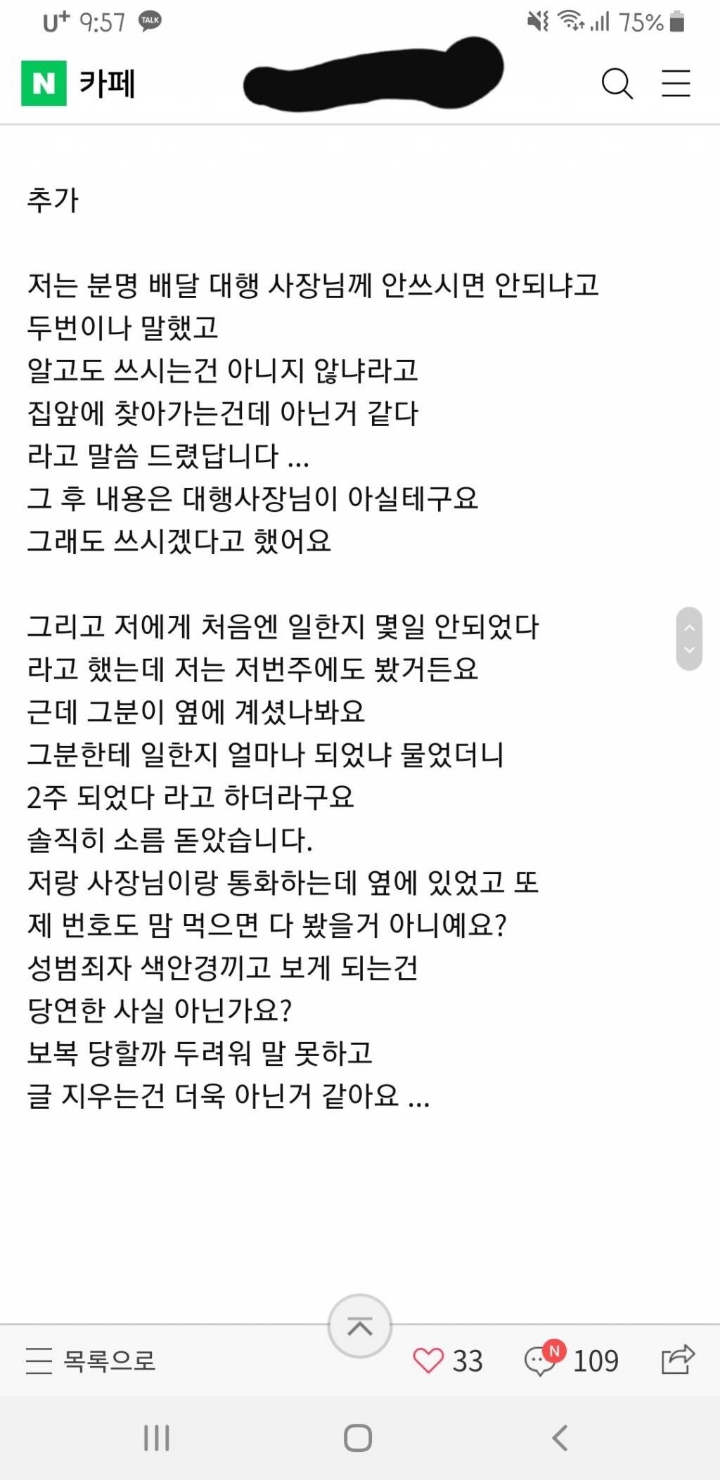 U+ 9:57 TALK
75%

N 카페

추가

저는 분명 배달 대행 사장님께 안쓰시면 안되냐고
두번이나 말했고
알고도 쓰시는건 아니지 않냐라고
집앞에 찾아가는건데 아닌거 같다
라고 말씀 드렸답니다 ...
그 후 내용은 대행사장님이 아실테구요
그래도 쓰시겠다고 했어요

그리고 저에게 처음엔 일한지 몇일 안되었다
라고 했는데 저는 저번주에도 봤거든요
근데 그분이 옆에 계셨나봐요
그분한테 일한지 얼마나 되었냐 물었더니
2주 되었다 라고 하더라구요
솔직히 소름 돋았습니다.
저랑 사장님이랑 통화하는데 옆에 있었고 또
제 번호도 맘 먹으면 다 봤을거 아니예요?
성범죄자 색안경끼고 보게 되는건
당연한 사실 아닌가요?
보복 당할까 두려워 말 못하고
글 지우는건 더욱 아닌거 같아요 ...

목록으로
33
N
109